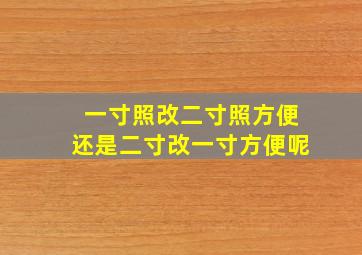 一寸照改二寸照方便
还是二寸改一寸方便呢